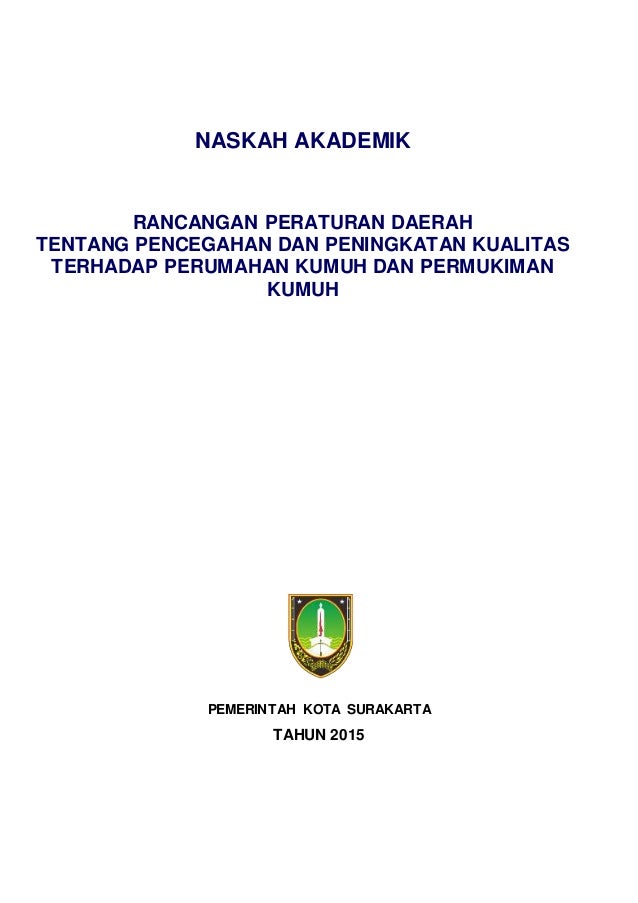 NASKAH AKADEMIK

RANCANGAN PERATURAN DAERAH TENTANG PENCEGAHAN DAN PENINGKATAN KUALITAS TERHADAP PERUMAHAN KUMUH DAN PERMUKIMAN KUMUH

PEMERINTAH KOTA SURAKARTA

TAHUN 2015